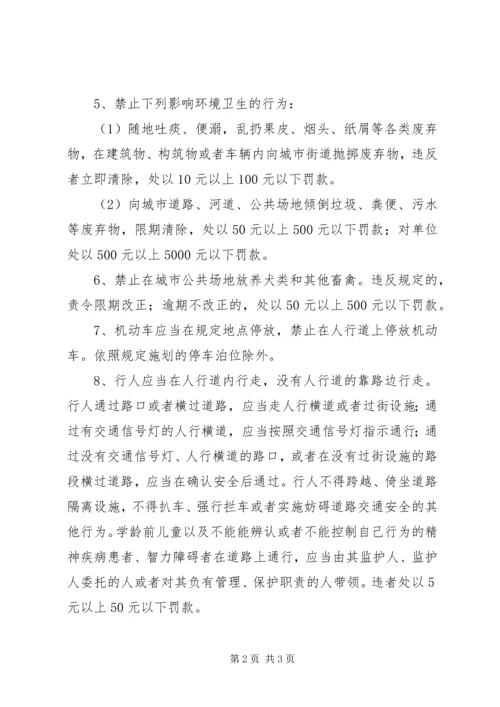 5、禁止下列影响环境卫生的行为：

（1）随地吐痰、便溺，乱扔果皮、烟头、纸屑等各类废弃物，在建筑物、构筑物或者车辆内向城市街道抛掷废弃物，违反者立即清除，处以10元以上100元以下罚款。

（2）向城市道路、河道、公共场地倾倒垃圾、粪便、污水等废弃物，限期清除，处以50元以上500元以下罚款；对单位处以500元以上5000元以下罚款。

6、禁止在城市公共场地放养犬类和其他畜禽。违反规定的，责令限期改正；逾期不改正的，处以50元以上500元以下罚款。

7、机动车应当在规定地点停放，禁止在人行道上停放机动车。依照规定施划的停车泊位除外。

8、行人应当在人行道内行走，没有人行道的靠路边行走。行人通过路口或者横过道路，应当走人行横道或者过街设施；通过有交通信号灯的人行横道，应当按照交通信号灯指示通行；通过没有交通信号灯、人行横道的路口，或者在没有过街设施的路段横过道路，应当在确认安全后通过。行人不得跨越、倚坐道路隔离设施，不得扒车、强行拦车或者实施妨碍道路交通安全的其他行为。学龄前儿童以及不能能辨认或者不能控制自己行为的精神疾病患者、智力障碍者在道路上通行，应当由其监护人、监护人委托的人或者对其负有管理、保护职责的人带领。违者处以5元以上50元以下罚款。

第2页 共3页